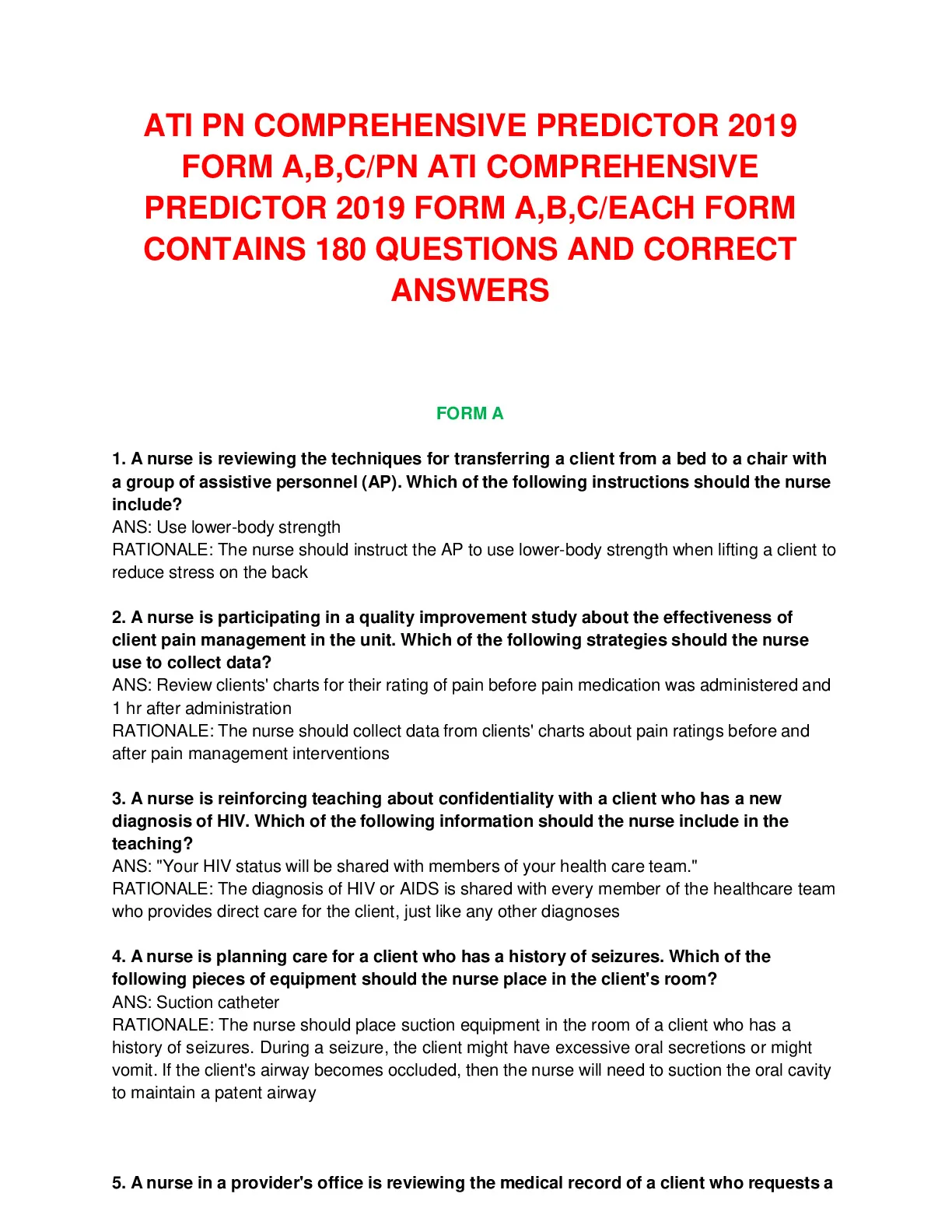 ATI PN COMPREHENSIVE PREDICTOR 2019 FORM A,B,C/PN ATI COMPREHENSIVE PREDICTOR 2019 FORM A,B,C/EACH FORM CONTAINS 180 QUESTIONS AND CORRECT ANSWERS

FORM A

1. A nurse is reviewing the techniques for transferring a client from a bed to a chair with a group of assistive personnel (AP). Which of the following instructions should the nurse include?
ANS: Use lower-body strength
RATIONALE: The nurse should instruct the AP to use lower-body strength when lifting a client to reduce stress on the back

2. A nurse is participating in a quality improvement study about the effectiveness of client pain management in the unit. Which of the following strategies should the nurse use to collect data?
ANS: Review clients' charts for their rating of pain before pain medication was administered and 1 hr after administration
RATIONALE: The nurse should collect data from clients' charts about pain ratings before and after pain management interventions

3. A nurse is reinforcing teaching about confidentiality with a client who has a new diagnosis of HIV. Which of the following information should the nurse include in the teaching?
ANS: "Your HIV status will be shared with members of your health care team."
RATIONALE: The diagnosis of HIV or AIDS is shared with every member of the healthcare team who provides direct care for the client, just like any other diagnoses

4. A nurse is planning care for a client who has a history of seizures. Which of the following pieces of equipment should the nurse place in the client's room?
ANS: Suction catheter
RATIONALE: The nurse should place suction equipment in the room of a client who has a history of seizures. During a seizure, the client might have excessive oral secretions or might vomit. If the client's airway becomes occluded, then the nurse will need to suction the oral cavity to maintain a patent airway

5. A nurse in a provider's office is reviewing the medical record of a client who requests a